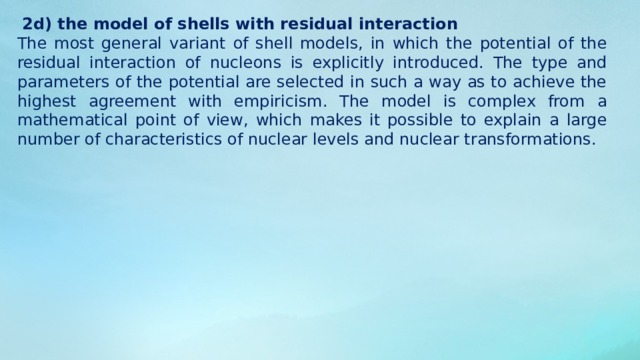 2d) the model of shells with residual interaction
The most general variant of shell models, in which the potential of the residual interaction of nucleons is explicitly introduced. The type and parameters of the potential are selected in such a way as to achieve the highest agreement with empiricism. The model is complex from a mathematical point of view, which makes it possible to explain a large number of characteristics of nuclear levels and nuclear transformations.